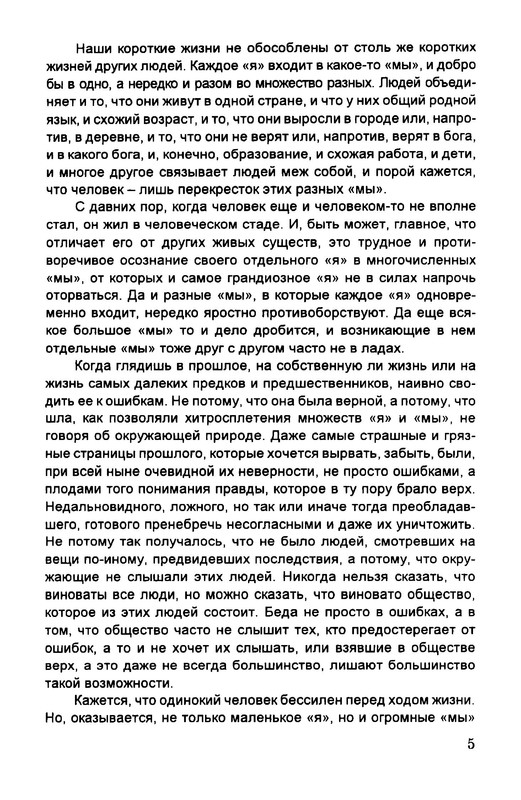 Наши короткие жизни не обособлены от столь же коротких жизней других людей. Каждое «я» входит в какое-то «мы», и добро бы в одно, а нередко и разом во множество разных. Людей объединяет и то, что они живут в одной стране, и что у них общий родной язык, и схожий возраст, и то, что они выросли в городе или, напротив, в деревне, и то, что они не верят или, напротив, верят в бога, и в какого бога, и, конечно, образование, и схожая работа, и дети, и многое другое связывает людей меж собой, и порой кажется, что человек – лишь перекресток этих разных «мы».

С давних пор, когда человек еще и человеком-то не вполне стал, он жил в человеческом стаде. И, быть может, главное, что отличает его от других живых существ, это трудное и противоречивое осознание своего отдельного «я» в многочисленных «мы», от которых и самое грандиозное «я» не в силах напрочь оторваться. Да и разные «мы», в которые каждое «я» одновременно входит, нередко яростно противоборствуют. Да еще всякое большое «мы» то и дело дробится, и возникающие в нем отдельные «мы» тоже друг с другом часто не в ладах.

Когда глядишь в прошлое, на собственную ли жизнь или на жизнь самых далеких предков и предшественников, наивно сводить ее к ошибкам. Не потому, что она была верной, а потому, что шла, как позволяли хитросплетения множеств «я» и «мы», не говоря об окружающей природе. Даже самые страшные и грязные страницы прошлого, которые хочется вырвать, забыть, были, при всей ныне очевидной их неверности, не просто ошибками, а плодами того понимания правды, которое в ту пору брало верх. Недальновидного, ложного, но так или иначе тогда преобладавшего, готового пренебречь несогласными и даже их уничтожить. Не потому так получалось, что не было людей, смотревших на вещи по-иному, предвидевших последствия, а потому, что окружающие не слышали этих людей. Никогда нельзя сказать, что виноваты все люди, но можно сказать, что виновато общество, которое из этих людей состоит. Беда не просто в ошибках, а в том, что общество часто не слышит тех, кто предостерегает от ошибок, а то и не хочет их слышать, или взявшие в обществе верх, а это даже не всегда большинство, лишают большинство такой возможности.

Кажется, что одинокий человек бессилен перед ходом жизни. Но, оказывается, не только маленькое «я», но и огромные «мы»

5